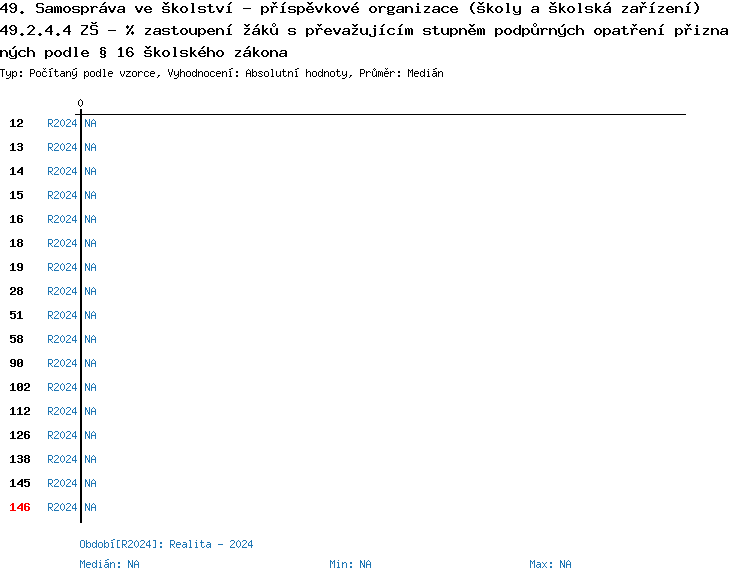 49. Samospráva ve školství - příspěvkové organizace (školy a školská zařízení)
49.2.4.4 ZŠ - % zastoupení žáků s převažujícím stupněm podpůrných opatření přiznaných podle § 16 školského zákona
Typ: Počítaný podle vzorce, Vyhodnocení: Absolutní hodnoty, Průměr: Medián

0

12 R2024 NA
13 R2024 NA
14 R2024 NA
15 R2024 NA
16 R2024 NA
18 R2024 NA
19 R2024 NA
28 R2024 NA
51 R2024 NA
58 R2024 NA
90 R2024 NA
102 R2024 NA
112 R2024 NA
126 R2024 NA
138 R2024 NA
145 R2024 NA
146 R2024 NA

Období[R2024]: Realita - 2024
Medián: NA
Min: NA
Max: NA